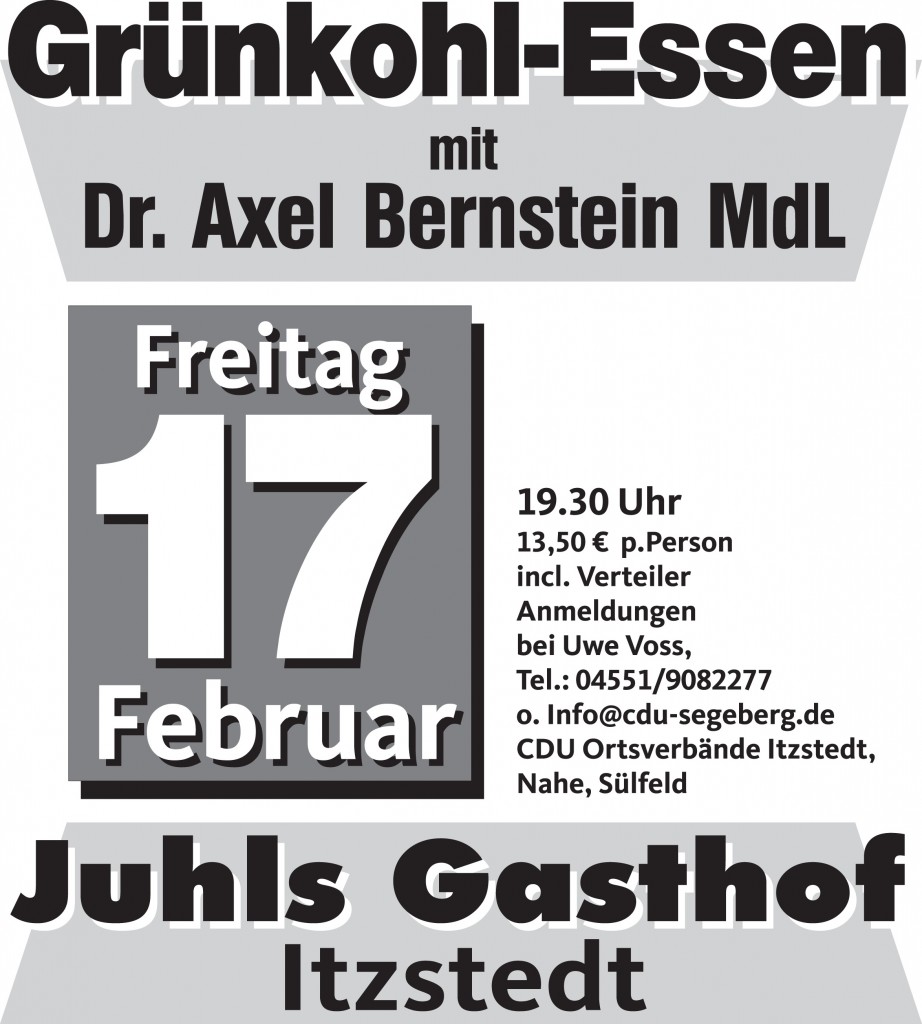 Grünkohl-Essen
mit
Dr. Axel Bernstein MdL

Freitag
17
Februar

19.30 Uhr
13,50 € p.Person
incl. Verteiler
Anmeldungen
bei Uwe Voss,
Tel.: 04551/9082277
o. Info@cdu-segeberg.de
CDU Ortsverbände Itzstedt,
Nahe, Sülfeld

Juhls Gasthof
Itzstedt